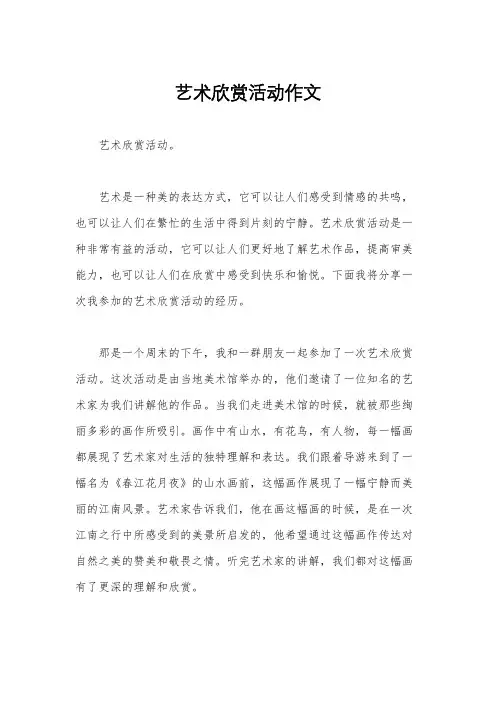 艺术欣赏活动作文

艺术欣赏活动。

艺术是一种美的表达方式，它可以让人们感受到情感的共鸣，也可以让人们在繁忙的生活中得到片刻的宁静。艺术欣赏活动是一种非常有益的活动，它可以让人们更好地了解艺术作品，提高审美能力，也可以让人们在欣赏中感受到快乐和愉悦。下面我将分享一次我参加的艺术欣赏活动的经历。

那是一个周末的下午，我和一群朋友一起参加了一次艺术欣赏活动。这次活动是由当地美术馆举办的，他们邀请了一位知名的艺术家为我们讲解他的作品。当我们走进美术馆的时候，就被那些绚丽多彩的画作所吸引。画作中有山水，有花鸟，有人物，每一幅画都展现了艺术家对生活的独特理解和表达。我们跟着导游来到了一幅名为《春江花月夜》的山水画前，这幅画作展现了一幅宁静而美丽的江南风景。艺术家告诉我们，他在画这幅画的时候，是在一次江南之行中所感受到的美景所启发的，他希望通过这幅画作传达对自然之美的赞美和敬畏之情。听完艺术家的讲解，我们都对这幅画有了更深的理解和欣赏。